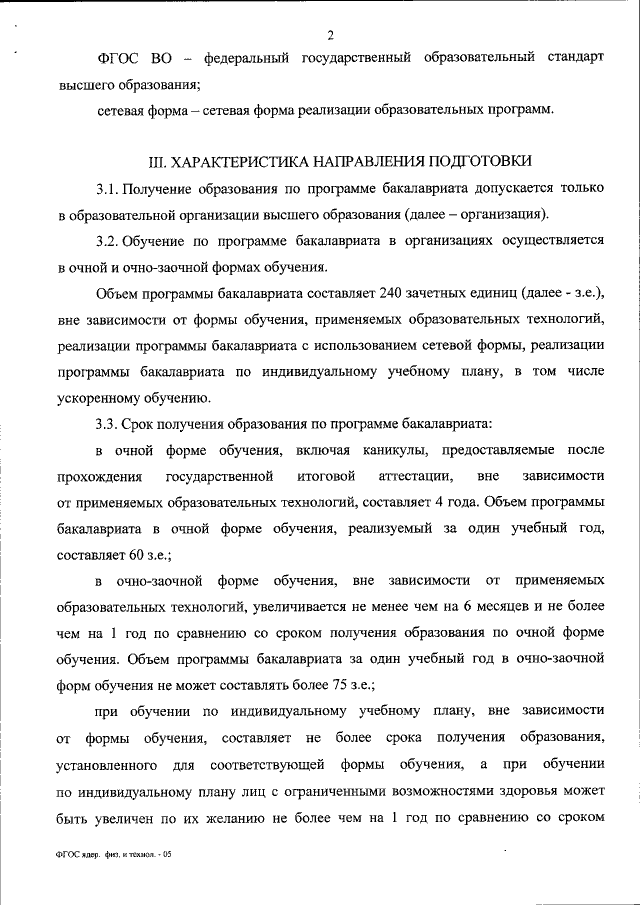 2

ФГОС ВО – федеральный государственный образовательный стандарт высшего образования;

сетевая форма – сетевая форма реализации образовательных программ.

III. ХАРАКТЕРИСТИКА НАПРАВЛЕНИЯ ПОДГОТОВКИ

3.1. Получение образования по программе бакалавриата допускается только в образовательной организации высшего образования (далее – организация).

3.2. Обучение по программе бакалавриата в организациях осуществляется в очной и очно-заочной формах обучения.

Объем программы бакалавриата составляет 240 зачетных единиц (далее - з.е.), вне зависимости от формы обучения, применяемых образовательных технологий, реализации программы бакалавриата с использованием сетевой формы, реализации программы бакалавриата по индивидуальному учебному плану, в том числе ускоренному обучению.

3.3. Срок получения образования по программе бакалавриата:

в очной форме обучения, включая каникулы, предоставляемые после прохождения государственной итоговой аттестации, вне зависимости от применяемых образовательных технологий, составляет 4 года. Объем программы бакалавриата в очной форме обучения, реализуемый за один учебный год, составляет 60 з.е.;

в очно-заочной форме обучения, вне зависимости от применяемых образовательных технологий, увеличивается не менее чем на 6 месяцев и не более чем на 1 год по сравнению со сроком получения образования по очной форме обучения. Объем программы бакалавриата за один учебный год в очно-заочной форм обучения не может составлять более 75 з.е.;

при обучении по индивидуальному учебному плану, вне зависимости от формы обучения, составляет не более срока получения образования, установленного для соответствующей формы обучения, а при обучении по индивидуальному плану лиц с ограниченными возможностями здоровья может быть увеличен по их желанию не более чем на 1 год по сравнению со сроком

ФГОС ядер. физ. и технол. - 05